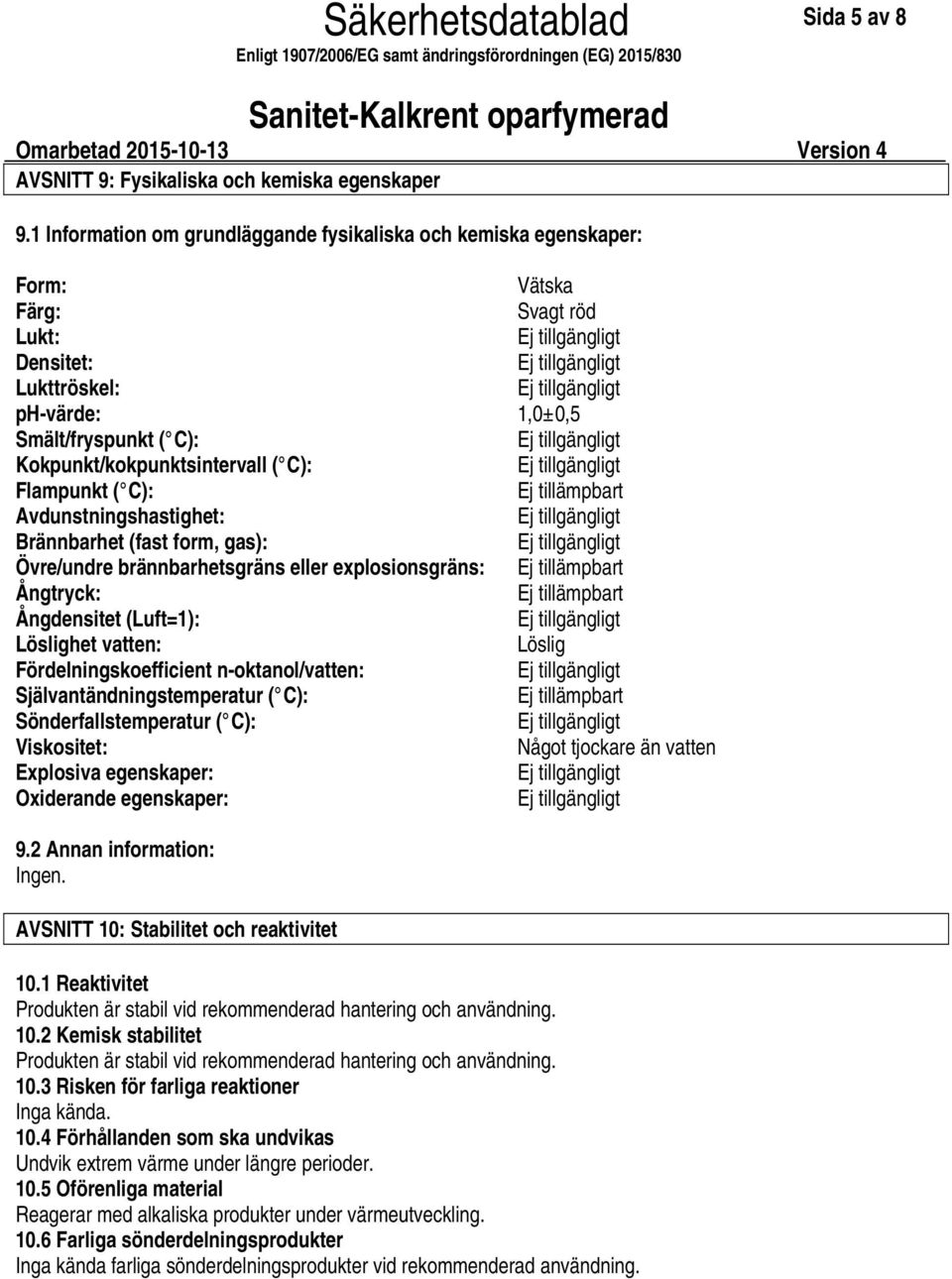 Säkerhetsdatablad
Sida 5 av 8
Enligt 1907/2006/EG samt ändringsförordningen (EG) 2015/830

Sanitet-Kalkrent oparfymerad
Omarbetad 2015-10-13
Version 4

AVSNITT 9: Fysikaliska och kemiska egenskaper

9.1 Information om grundläggande fysikaliska och kemiska egenskaper:

| | |
|---|---|
| Form: | Vätska |
| Färg: | Svagt röd |
| Lukt: | Ej tillgängligt |
| Densitet: | Ej tillgängligt |
| Lukttröskel: | Ej tillgängligt |
| ph-värde: | 1,0±0,5 |
| Smält/fryspunkt ( C): | Ej tillgängligt |
| Kokpunkt/kokpunktsintervall ( C): | Ej tillgängligt |
| Flampunkt ( C): | Ej tillämpbart |
| Avdunstningshastighet: | Ej tillgängligt |
| Brännbarhet (fast form, gas): | Ej tillgängligt |
| Övre/undre brännbarhetsgräns eller explosionsgräns: | Ej tillämpbart |
| Ångtryck: | Ej tillämpbart |
| Ångdensitet (Luft=1): | Ej tillgängligt |
| Löslighet vatten: | Löslig |
| Fördelningskoefficient n-oktanol/vatten: | Ej tillgängligt |
| Självantändningstemperatur ( C): | Ej tillämpbart |
| Sönderfallstemperatur ( C): | Ej tillgängligt |
| Viskositet: | Något tjockare än vatten |
| Explosiva egenskaper: | Ej tillgängligt |
| Oxiderande egenskaper: | Ej tillgängligt |

9.2 Annan information:
Ingen.

AVSNITT 10: Stabilitet och reaktivitet

10.1 Reaktivitet
Produkten är stabil vid rekommenderad hantering och användning.
10.2 Kemisk stabilitet
Produkten är stabil vid rekommenderad hantering och användning.
10.3 Risken för farliga reaktioner
Inga kända.
10.4 Förhållanden som ska undvikas
Undvik extrem värme under längre perioder.
10.5 Oförenliga material
Reagerar med alkaliska produkter under värmeutveckling.
10.6 Farliga sönderdelningsprodukter
Inga kända farliga sönderdelningsprodukter vid rekommenderad användning.